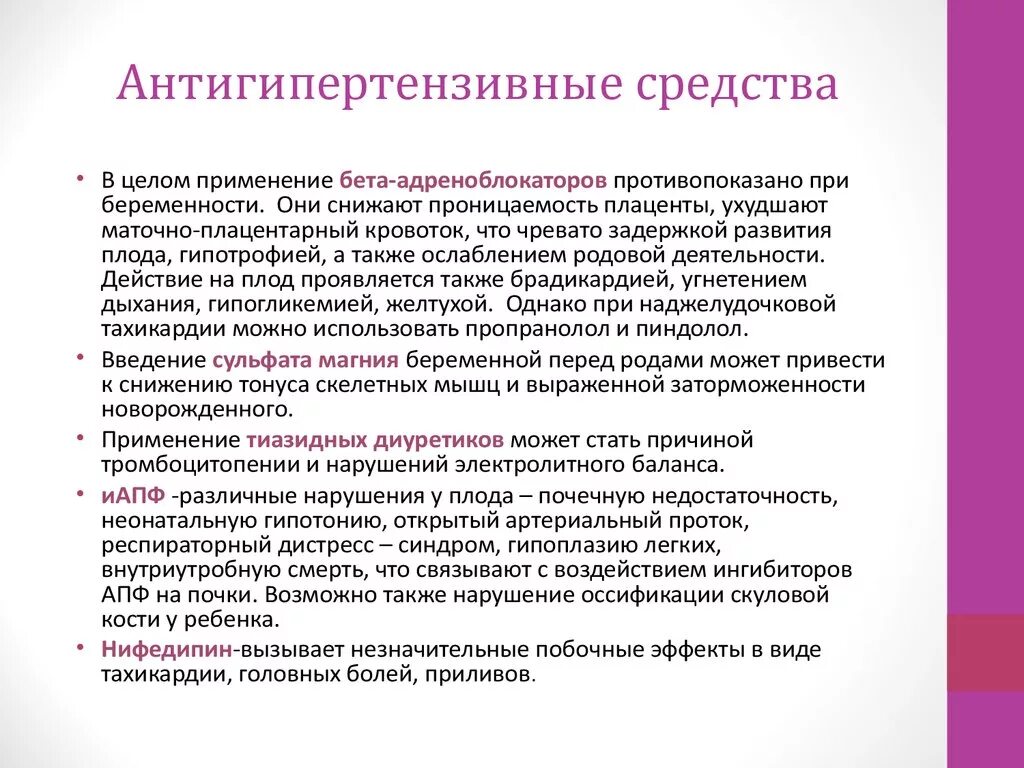 Антигипертензивные средства

• В целом применение бета-адреноблокаторов противопоказано при беременности. Они снижают проницаемость плаценты, ухудшают маточно-плацентарный кровоток, что чревато задержкой развития плода, гипотрофией, а также ослаблением родовой деятельности. Действие на плод проявляется также брадикардией, угнетением дыхания, гипогликемией, желтухой. Однако при наджелудочковой тахикардии можно использовать пропранолол и пиндолол.

• Введение сульфата магния беременной перед родами может привести к снижению тонуса скелетных мышц и выраженной заторможенности новорожденного.

• Применение тиазидных диуретиков может стать причиной тромбоцитопении и нарушений электролитного баланса.

• иАПФ -различные нарушения у плода – почечную недостаточность, неонатальную гипотонию, открытый артериальный проток, респираторный дистресс – синдром, гипоплазию легких, внутриутробную смерть, что связывают с воздействием ингибиторов АПФ на почки. Возможно также нарушение оссификации скуловой кости у ребенка.

• Нифедипин-вызывает незначительные побочные эффекты в виде тахикардии, головных болей, приливов.